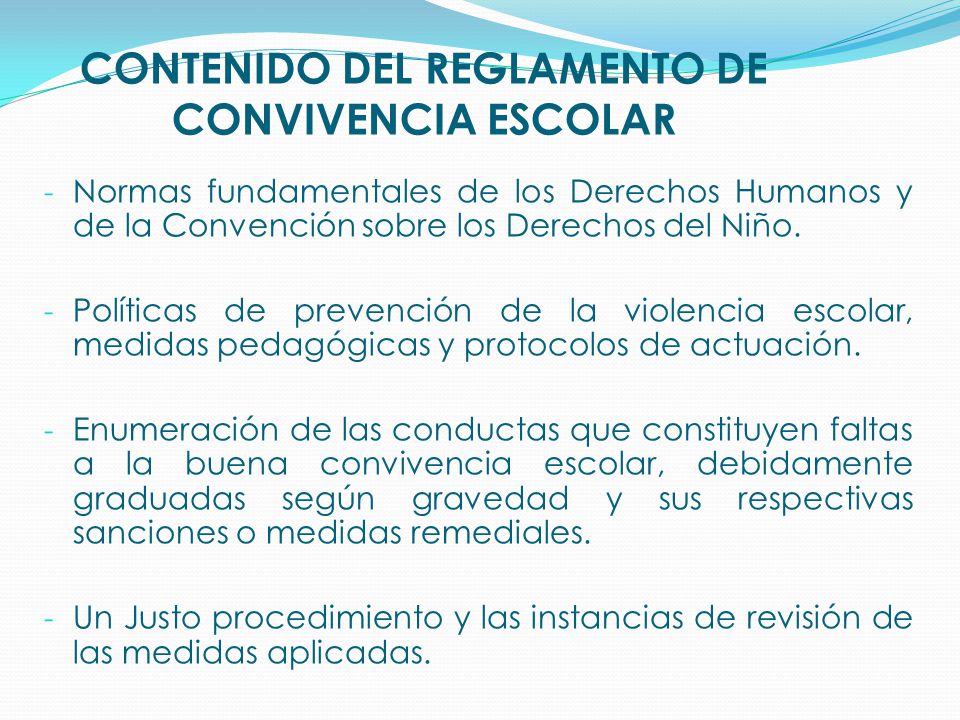 CONTENIDO DEL REGLAMENTO DE CONVIVENCIA ESCOLAR

- Normas fundamentales de los Derechos Humanos y de la Convención sobre los Derechos del Niño.

- Políticas de prevención de la violencia escolar, medidas pedagógicas y protocolos de actuación.

- Enumeración de las conductas que constituyen faltas a la buena convivencia escolar, debidamente graduadas según gravedad y sus respectivas sanciones o medidas remediales.

- Un Justo procedimiento y las instancias de revisión de las medidas aplicadas.